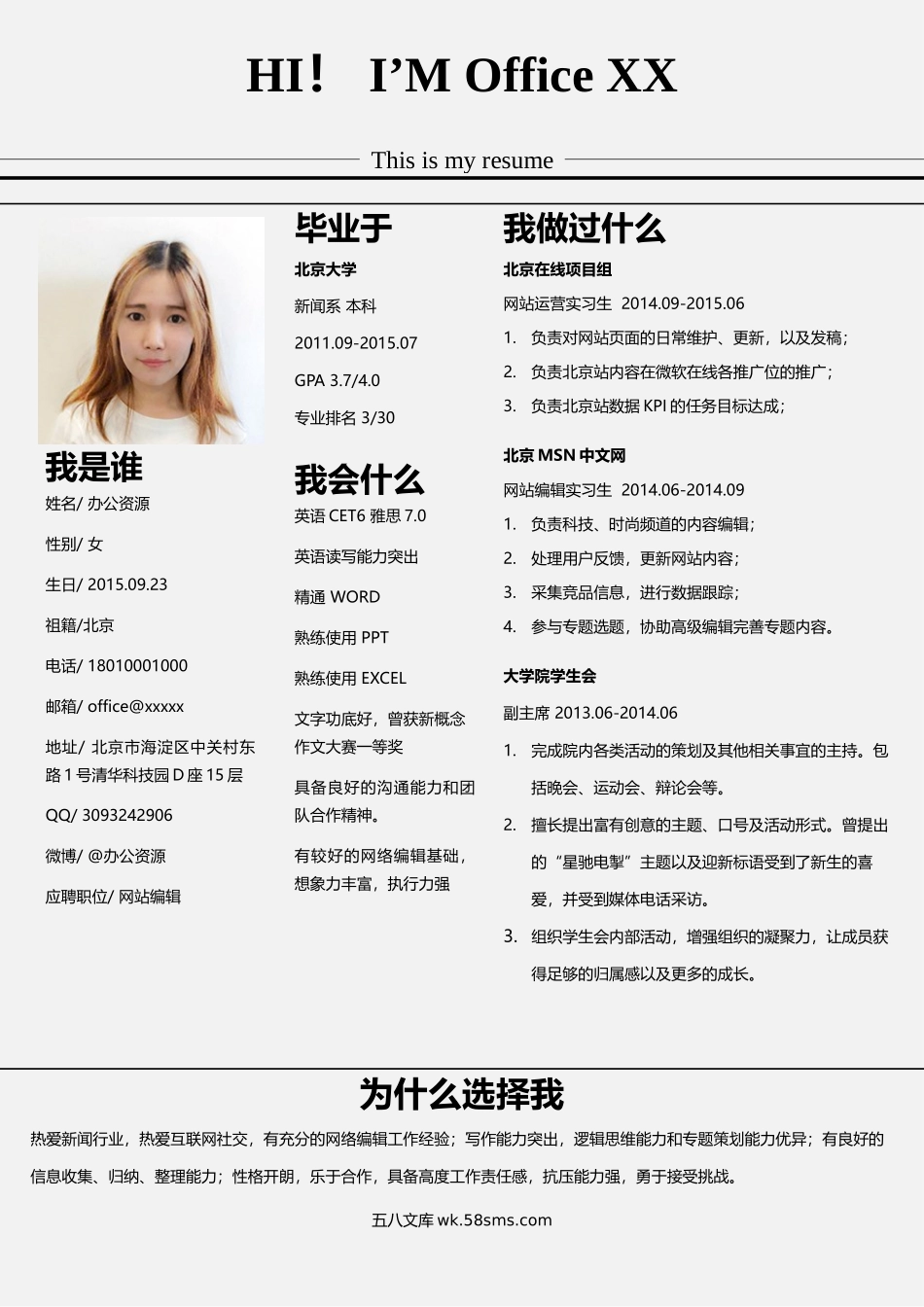 HI！ I’M Office XX

This is my resume

我是谁

姓名/ 办公资源

性别/ 女

生日/ 2015.09.23

祖籍/北京

电话/ 18010001000

邮箱/ office@xxxxx

地址/ 北京市海淀区中关村东路 1 号清华科技园 D 座 15 层

QQ/ 3093242906

微博/ @办公资源

应聘职位/ 网站编辑

毕业于

北京大学

新闻系 本科

2011.09-2015.07

GPA 3.7/4.0

专业排名 3/30

我会什么

英语 CET6 雅思 7.0

英语读写能力突出

精通 WORD

熟练使用 PPT

熟练使用 EXCEL

文字功底好，曾获新概念作文大赛一等奖

具备良好的沟通能力和团队合作精神。

有较好的网络编辑基础，想象力丰富，执行力强

我做过什么

北京在线项目组

网站运营实习生 2014.09-2015.06

1. 负责对网站页面的日常维护、更新，以及发稿；
2. 负责北京站内容在微软在线各推广位的推广；
3. 负责北京站数据 KPI 的任务目标达成；

北京 MSN 中文网

网站编辑实习生 2014.06-2014.09

1. 负责科技、时尚频道的内容编辑；
2. 处理用户反馈，更新网站内容；
3. 采集竞品信息，进行数据跟踪；
4. 参与专题选题，协助高级编辑完善专题内容。

大学院学生会

副主席 2013.06-2014.06

1. 完成院内各类活动的策划及其他相关事宜的主持。包括晚会、运动会、辩论会等。
2. 擅长提出富有创意的主题、口号及活动形式。曾提出的“星驰电掣”主题以及迎新标语受到了新生的喜爱，并受到媒体电话采访。
3. 组织学生会内部活动，增强组织的凝聚力，让成员获得足够的归属感以及更多的成长。

为什么选择我

热爱新闻行业，热爱互联网社交，有充分的网络编辑工作经验；写作能力突出，逻辑思维能力和专题策划能力优异；有良好的信息收集、归纳、整理能力；性格开朗，乐于合作，具备高度工作责任感，抗压能力强，勇于接受挑战。

五八文库 wk.58sms.com